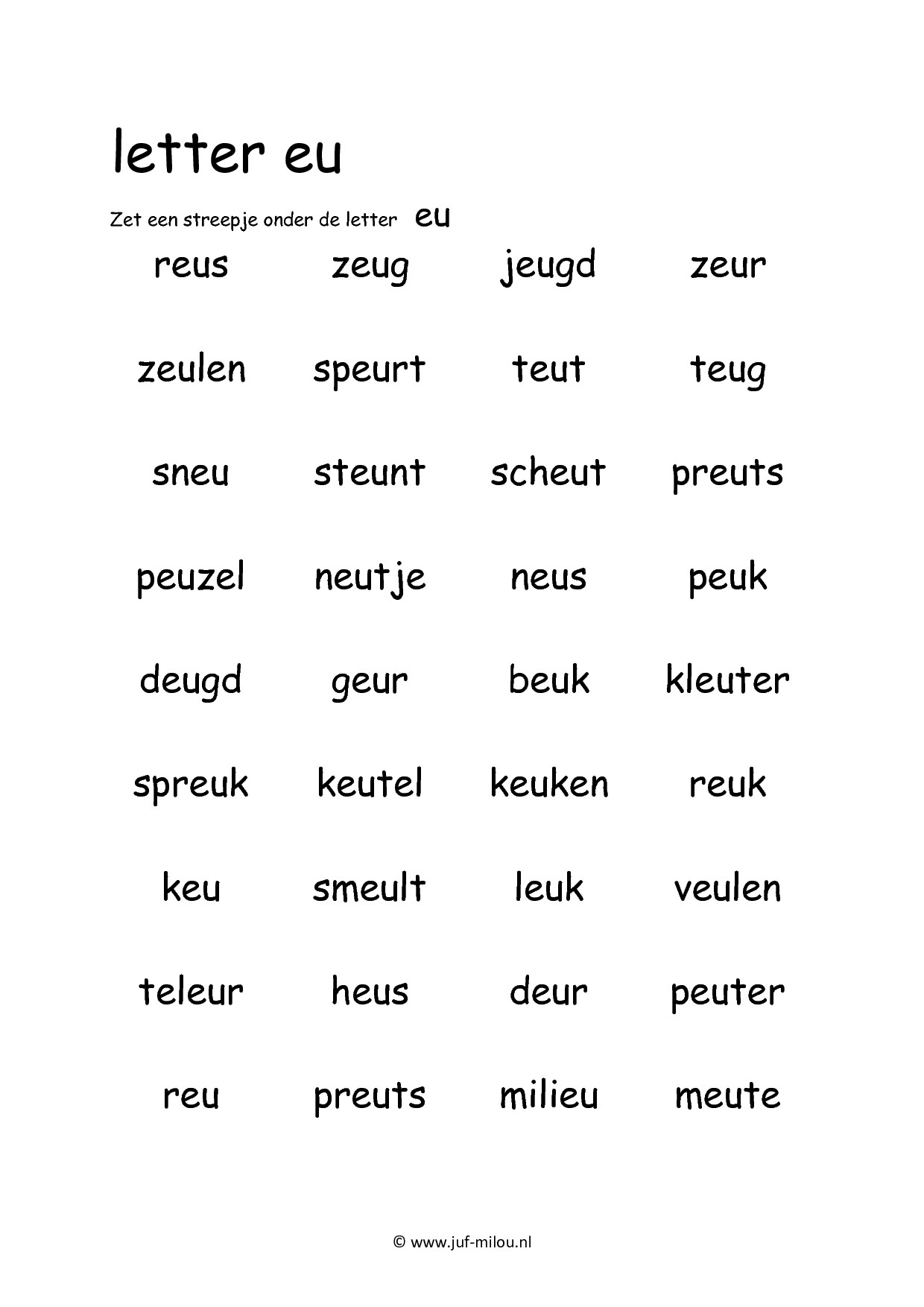 letter eu

Zet een streepje onder de letter eu

| reus | zeug | jeugd | zeur |
|---|---|---|---|
| zeulen | speurt | teut | teug |
| sneu | steunt | scheut | preuts |
| peuzel | neutje | neus | peuk |
| deugd | geur | beuk | kleuter |
| spreuk | keutel | keuken | reuk |
| keu | smeult | leuk | veulen |
| teleur | heus | deur | peuter |
| reu | preuts | milieu | meute |

© www.juf-milou.nl